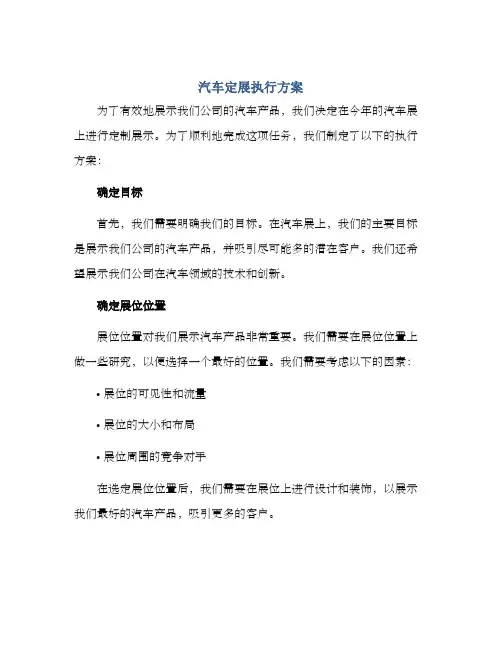 汽车定展执行方案

为了有效地展示我们公司的汽车产品，我们决定在今年的汽车展上进行定制展示。为了顺利地完成这项任务，我们制定了以下的执行方案：

确定目标

首先，我们需要明确我们的目标。在汽车展上，我们的主要目标是展示我们公司的汽车产品，并吸引尽可能多的潜在客户。我们还希望展示我们公司在汽车领域的技术和创新。

确定展位位置

展位位置对我们展示汽车产品非常重要。我们需要在展位位置上做一些研究，以便选择一个最好的位置。我们需要考虑以下的因素：

• 展位的可见性和流量

• 展位的大小和布局

• 展位周围的竞争对手

在选定展位位置后，我们需要在展位上进行设计和装饰，以展示我们最好的汽车产品，吸引更多的客户。